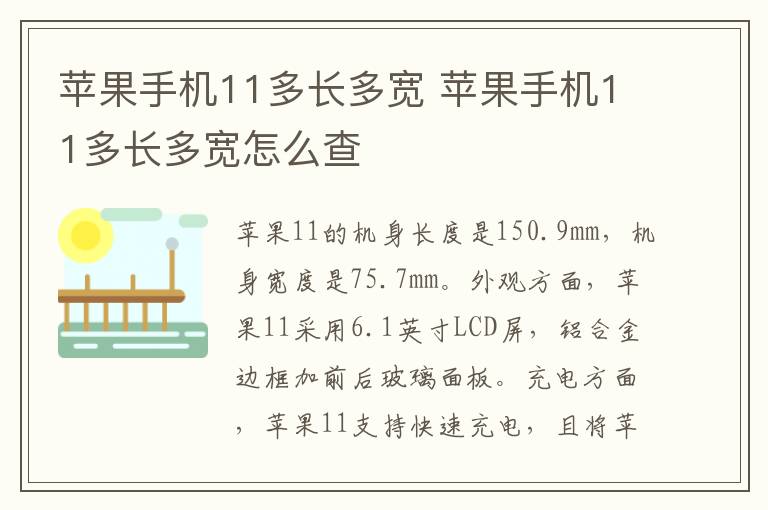 苹果手机11多长多宽 苹果手机11多长多宽怎么查

苹果11的机身长度是150.9mm，机身宽度是75.7mm。外观方面，苹果11采用6.1英寸LCD屏，铝合金边框加前后玻璃面板。充电方面，苹果11支持快速充电，且将苹